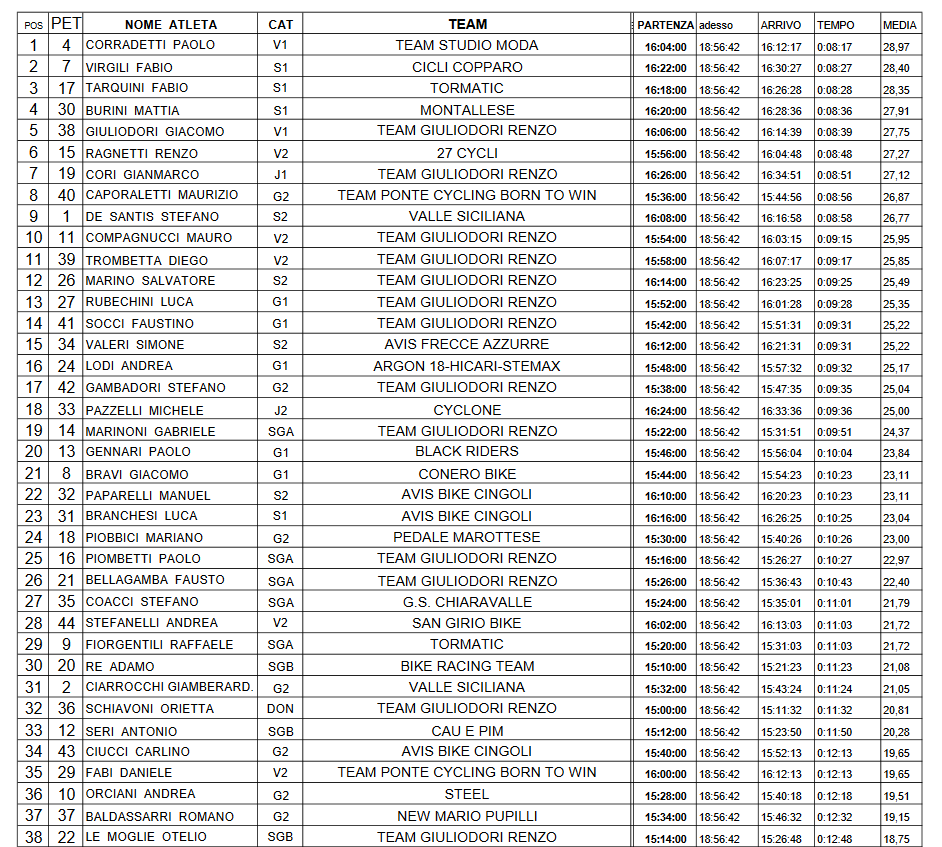 | POS | PET | NOME ATLETA | CAT | TEAM | PARTENZA | adesso | ARRIVO | TEMPO | MEDIA |
|---|---|---|---|---|---|---|---|---|---|
| 1 | 4 | CORRADETTI PAOLO | V1 | TEAM STUDIO MODA | 16:04:00 | 18:56:42 | 16:12:17 | 0:08:17 | 28,97 |
| 2 | 7 | VIRGILI FABIO | S1 | CICLI COPPARO | 16:22:00 | 18:56:42 | 16:30:27 | 0:08:27 | 28,40 |
| 3 | 17 | TARQUINI FABIO | S1 | TORMATIC | 16:18:00 | 18:56:42 | 16:26:28 | 0:08:28 | 28,35 |
| 4 | 30 | BURINI MATTIA | S1 | MONTALLESE | 16:20:00 | 18:56:42 | 16:28:36 | 0:08:36 | 27,91 |
| 5 | 38 | GIULIODORI GIACOMO | V1 | TEAM GIULIODORI RENZO | 16:06:00 | 18:56:42 | 16:14:39 | 0:08:39 | 27,75 |
| 6 | 15 | RAGNETTI RENZO | V2 | 27 CYCLI | 15:56:00 | 18:56:42 | 16:04:48 | 0:08:48 | 27,27 |
| 7 | 19 | CORI GIANMARCO | J1 | TEAM GIULIODORI RENZO | 16:26:00 | 18:56:42 | 16:34:51 | 0:08:51 | 27,12 |
| 8 | 40 | CAPORALETTI MAURIZIO | G2 | TEAM PONTE CYCLING BORN TO WIN | 15:36:00 | 18:56:42 | 15:44:56 | 0:08:56 | 26,87 |
| 9 | 1 | DE SANTIS STEFANO | S2 | VALLE SICILIANA | 16:08:00 | 18:56:42 | 16:16:58 | 0:08:58 | 26,77 |
| 10 | 11 | COMPAGNUCCI MAURO | V2 | TEAM GIULIODORI RENZO | 15:54:00 | 18:56:42 | 16:03:15 | 0:09:15 | 25,95 |
| 11 | 39 | TROMBETTA DIEGO | V2 | TEAM GIULIODORI RENZO | 15:58:00 | 18:56:42 | 16:07:17 | 0:09:17 | 25,85 |
| 12 | 26 | MARINO SALVATORE | S2 | TEAM GIULIODORI RENZO | 16:14:00 | 18:56:42 | 16:23:25 | 0:09:25 | 25,49 |
| 13 | 27 | RUBECHINI LUCA | G1 | TEAM GIULIODORI RENZO | 15:52:00 | 18:56:42 | 16:01:28 | 0:09:28 | 25,35 |
| 14 | 41 | SOCCI FAUSTINO | G1 | TEAM GIULIODORI RENZO | 15:42:00 | 18:56:42 | 15:51:31 | 0:09:31 | 25,22 |
| 15 | 34 | VALERI SIMONE | S2 | AVIS FRECCE AZZURRE | 16:12:00 | 18:56:42 | 16:21:31 | 0:09:31 | 25,22 |
| 16 | 24 | LODI ANDREA | G1 | ARGON 18-HICARI-STEMAX | 15:48:00 | 18:56:42 | 15:57:32 | 0:09:32 | 25,17 |
| 17 | 42 | GAMBADORI STEFANO | G2 | TEAM GIULIODORI RENZO | 15:38:00 | 18:56:42 | 15:47:35 | 0:09:35 | 25,04 |
| 18 | 33 | PAZZELLI MICHELE | J2 | CYCLONE | 16:24:00 | 18:56:42 | 16:33:36 | 0:09:36 | 25,00 |
| 19 | 14 | MARINONI GABRIELE | SGA | TEAM GIULIODORI RENZO | 15:22:00 | 18:56:42 | 15:31:51 | 0:09:51 | 24,37 |
| 20 | 13 | GENNARI PAOLO | G1 | BLACK RIDERS | 15:46:00 | 18:56:42 | 15:56:04 | 0:10:04 | 23,84 |
| 21 | 8 | BRAVI GIACOMO | G1 | CONERO BIKE | 15:44:00 | 18:56:42 | 15:54:23 | 0:10:23 | 23,11 |
| 22 | 32 | PAPARELLI MANUEL | S2 | AVIS BIKE CINGOLI | 16:10:00 | 18:56:42 | 16:20:23 | 0:10:23 | 23,11 |
| 23 | 31 | BRANCHESI LUCA | S1 | AVIS BIKE CINGOLI | 16:16:00 | 18:56:42 | 16:26:25 | 0:10:25 | 23,04 |
| 24 | 18 | PIOBBICI MARIANO | G2 | PEDALE MAROTTESE | 15:30:00 | 18:56:42 | 15:40:26 | 0:10:26 | 23,00 |
| 25 | 16 | PIOMBETTI PAOLO | SGA | TEAM GIULIODORI RENZO | 15:16:00 | 18:56:42 | 15:26:27 | 0:10:27 | 22,97 |
| 26 | 21 | BELLAGAMBA FAUSTO | SGA | TEAM GIULIODORI RENZO | 15:26:00 | 18:56:42 | 15:36:43 | 0:10:43 | 22,40 |
| 27 | 35 | COACCI STEFANO | SGA | G.S. CHIARAVALLE | 15:24:00 | 18:56:42 | 15:35:01 | 0:11:01 | 21,79 |
| 28 | 44 | STEFANELLI ANDREA | V2 | SAN GIRIO BIKE | 16:02:00 | 18:56:42 | 16:13:03 | 0:11:03 | 21,72 |
| 29 | 9 | FIORGENTILI RAFFAELE | SGA | TORMATIC | 15:20:00 | 18:56:42 | 15:31:03 | 0:11:03 | 21,72 |
| 30 | 20 | RE ADAMO | SGB | BIKE RACING TEAM | 15:10:00 | 18:56:42 | 15:21:23 | 0:11:23 | 21,08 |
| 31 | 2 | CIARROCCHI GIAMBERARD. | G2 | VALLE SICILIANA | 15:32:00 | 18:56:42 | 15:43:24 | 0:11:24 | 21,05 |
| 32 | 36 | SCHIAVONI ORIETTA | DON | TEAM GIULIODORI RENZO | 15:00:00 | 18:56:42 | 15:11:32 | 0:11:32 | 20,81 |
| 33 | 12 | SERI ANTONIO | SGB | CAU E PIM | 15:12:00 | 18:56:42 | 15:23:50 | 0:11:50 | 20,28 |
| 34 | 43 | CIUCCI CARLINO | G2 | AVIS BIKE CINGOLI | 15:40:00 | 18:56:42 | 15:52:13 | 0:12:13 | 19,65 |
| 35 | 29 | FABI DANIELE | V2 | TEAM PONTE CYCLING BORN TO WIN | 16:00:00 | 18:56:42 | 16:12:13 | 0:12:13 | 19,65 |
| 36 | 10 | ORCIANI ANDREA | G2 | STEEL | 15:28:00 | 18:56:42 | 15:40:18 | 0:12:18 | 19,51 |
| 37 | 37 | BALDASSARRI ROMANO | G2 | NEW MARIO PUPILLI | 15:34:00 | 18:56:42 | 15:46:32 | 0:12:32 | 19,15 |
| 38 | 22 | LE MOGLIE OTELIO | SGB | TEAM GIULIODORI RENZO | 15:14:00 | 18:56:42 | 15:26:48 | 0:12:48 | 18,75 |